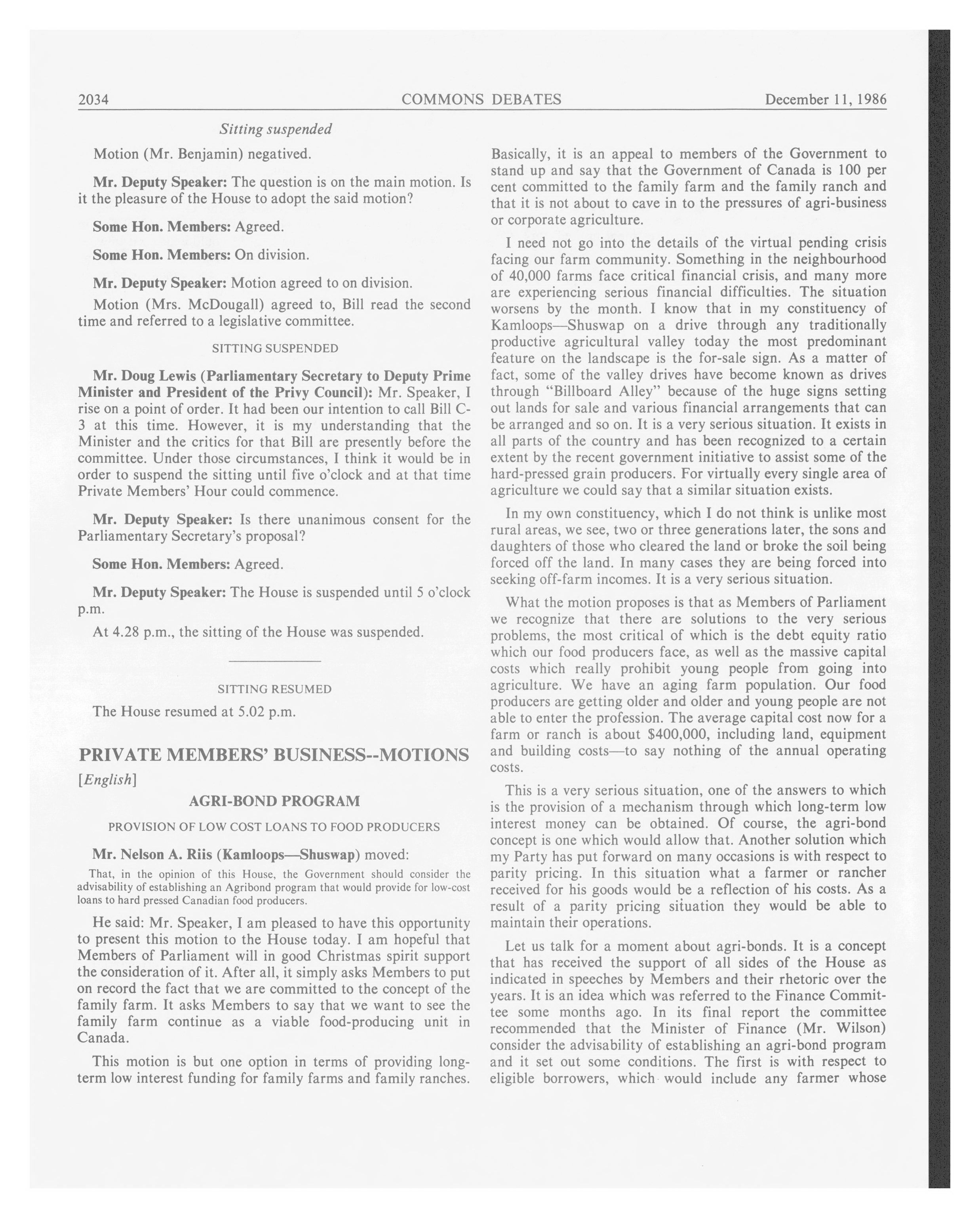 2034 COMMONS DEBATES December 11, 1986

Sitting suspended

Motion (Mr. Benjamin) negatived.

Mr. Deputy Speaker: The question is on the main motion. Is it the pleasure of the House to adopt the said motion?

Some Hon. Members: Agreed.

Some Hon. Members: On division.

Mr. Deputy Speaker: Motion agreed to on division.

Motion (Mrs. McDougall) agreed to, Bill read the second time and referred to a legislative committee.

SITTING SUSPENDED

Mr. Doug Lewis (Parliamentary Secretary to Deputy Prime Minister and President of the Privy Council): Mr. Speaker, I rise on a point of order. It had been our intention to call Bill C-3 at this time. However, it is my understanding that the Minister and the critics for that Bill are presently before the committee. Under those circumstances, I think it would be in order to suspend the sitting until five o'clock and at that time Private Members' Hour could commence.

Mr. Deputy Speaker: Is there unanimous consent for the Parliamentary Secretary's proposal?

Some Hon. Members: Agreed.

Mr. Deputy Speaker: The House is suspended until 5 o'clock p.m.

At 4.28 p.m., the sitting of the House was suspended.

SITTING RESUMED

The House resumed at 5.02 p.m.

PRIVATE MEMBERS' BUSINESS--MOTIONS

[English]

AGRI-BOND PROGRAM

PROVISION OF LOW COST LOANS TO FOOD PRODUCERS

Mr. Nelson A. Riis (Kamloops—Shuswap) moved:

That, in the opinion of this House, the Government should consider the advisability of establishing an Agribond program that would provide for low-cost loans to hard pressed Canadian food producers.

He said: Mr. Speaker, I am pleased to have this opportunity to present this motion to the House today. I am hopeful that Members of Parliament will in good Christmas spirit support the consideration of it. After all, it simply asks Members to put on record the fact that we are committed to the concept of the family farm. It asks Members to say that we want to see the family farm continue as a viable food-producing unit in Canada.

This motion is but one option in terms of providing long-term low interest funding for family farms and family ranches. Basically, it is an appeal to members of the Government to stand up and say that the Government of Canada is 100 per cent committed to the family farm and the family ranch and that it is not about to cave in to the pressures of agri-business or corporate agriculture.

I need not go into the details of the virtual pending crisis facing our farm community. Something in the neighbourhood of 40,000 farms face critical financial crisis, and many more are experiencing serious financial difficulties. The situation worsens by the month. I know that in my constituency of Kamloops—Shuswap on a drive through any traditionally productive agricultural valley today the most predominant feature on the landscape is the for-sale sign. As a matter of fact, some of the valley drives have become known as drives through "Billboard Alley" because of the huge signs setting out lands for sale and various financial arrangements that can be arranged and so on. It is a very serious situation. It exists in all parts of the country and has been recognized to a certain extent by the recent government initiative to assist some of the hard-pressed grain producers. For virtually every single area of agriculture we could say that a similar situation exists.

In my own constituency, which I do not think is unlike most rural areas, we see, two or three generations later, the sons and daughters of those who cleared the land or broke the soil being forced off the land. In many cases they are being forced into seeking off-farm incomes. It is a very serious situation.

What the motion proposes is that as Members of Parliament we recognize that there are solutions to the very serious problems, the most critical of which is the debt equity ratio which our food producers face, as well as the massive capital costs which really prohibit young people from going into agriculture. We have an aging farm population. Our food producers are getting older and older and young people are not able to enter the profession. The average capital cost now for a farm or ranch is about $400,000, including land, equipment and building costs—to say nothing of the annual operating costs.

This is a very serious situation, one of the answers to which is the provision of a mechanism through which long-term low interest money can be obtained. Of course, the agri-bond concept is one which would allow that. Another solution which my Party has put forward on many occasions is with respect to parity pricing. In this situation what a farmer or rancher received for his goods would be a reflection of his costs. As a result of a parity pricing situation they would be able to maintain their operations.

Let us talk for a moment about agri-bonds. It is a concept that has received the support of all sides of the House as indicated in speeches by Members and their rhetoric over the years. It is an idea which was referred to the Finance Committee some months ago. In its final report the committee recommended that the Minister of Finance (Mr. Wilson) consider the advisability of establishing an agri-bond program and it set out some conditions. The first is with respect to eligible borrowers, which would include any farmer whose